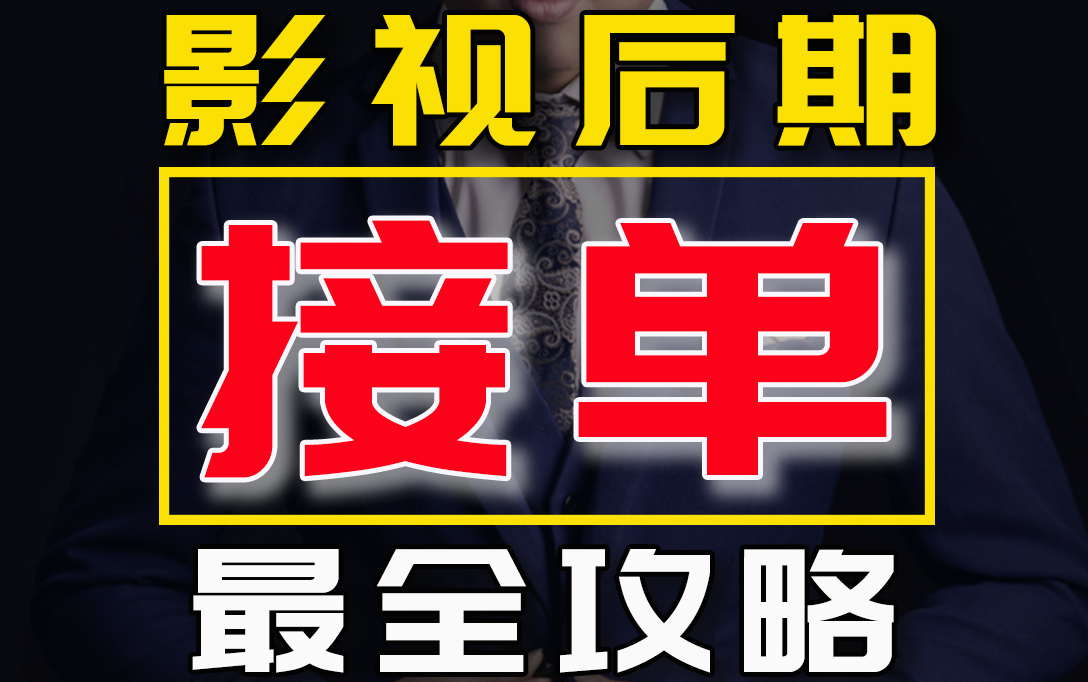 影视后期

接单

最全攻略